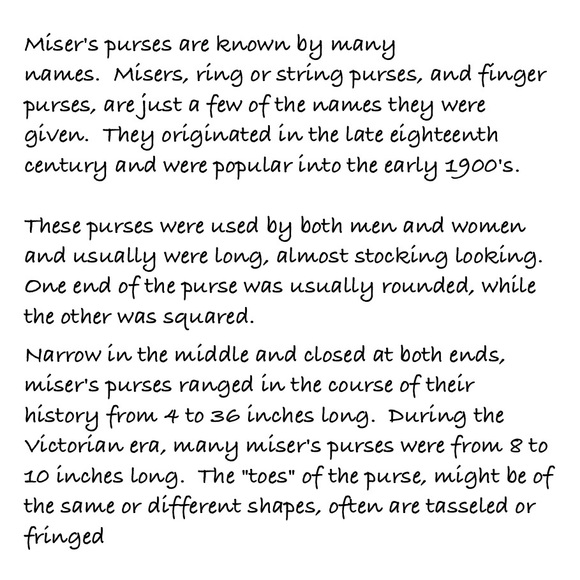 Miser's purses are known by many names. Misers, ring or string purses, and finger purses, are just a few of the names they were given. They originated in the late eighteenth century and were popular into the early 1900's.

These purses were used by both men and women and usually were long, almost stocking looking. One end of the purse was usually rounded, while the other was squared.

Narrow in the middle and closed at both ends, miser's purses ranged in the course of their history from 4 to 36 inches long. During the Victorian era, many miser's purses were from 8 to 10 inches long. The "toes" of the purse, might be of the same or different shapes, often are tasseled or fringed